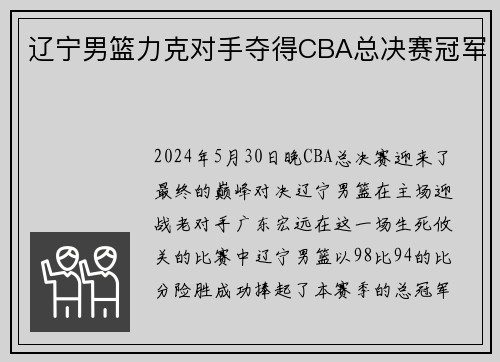 辽宁男篮力克对手夺得CBA总决赛冠军

2024年5月30日晚CBA总决赛迎来了最终的巅峰对决辽宁男篮在主场迎战老对手广东宏远在这一场生死攸关的比赛中辽宁男篮以98比94的比分险胜成功捧起了本赛季的总冠军